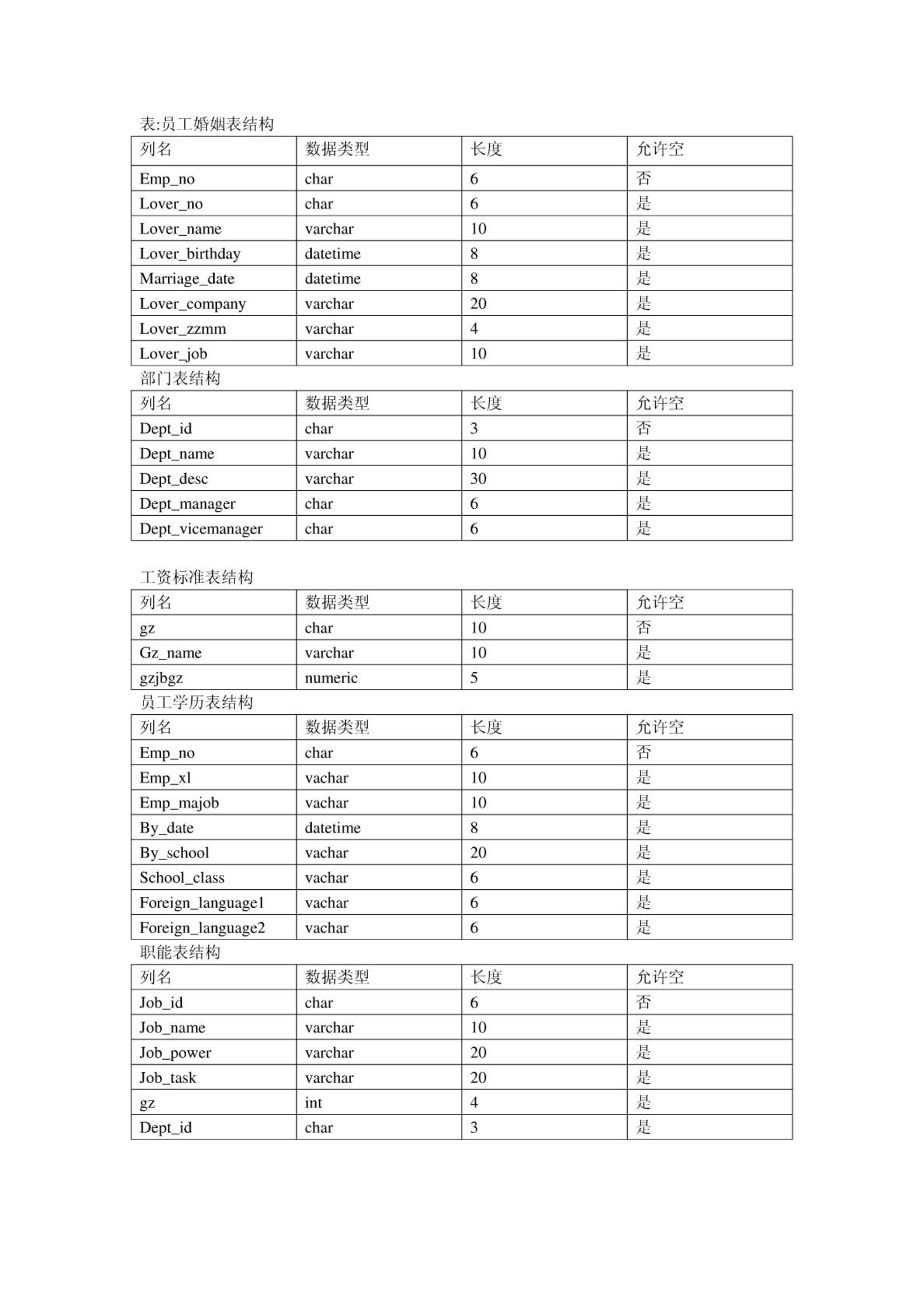 表:员工婚姻表结构

| 列名 | 数据类型 | 长度 | 允许空 |
|---|---|---|---|
| Emp_no | char | 6 | 否 |
| Lover_no | char | 6 | 是 |
| Lover_name | varchar | 10 | 是 |
| Lover_birthday | datetime | 8 | 是 |
| Marriage_date | datetime | 8 | 是 |
| Lover_company | varchar | 20 | 是 |
| Lover_zzmm | varchar | 4 | 是 |
| Lover_job | varchar | 10 | 是 |

部门表结构

| 列名 | 数据类型 | 长度 | 允许空 |
|---|---|---|---|
| Dept_id | char | 3 | 否 |
| Dept_name | varchar | 10 | 是 |
| Dept_desc | varchar | 30 | 是 |
| Dept_manager | char | 6 | 是 |
| Dept_vicemanager | char | 6 | 是 |

工资标准表结构

| 列名 | 数据类型 | 长度 | 允许空 |
|---|---|---|---|
| gz | char | 10 | 否 |
| Gz_name | varchar | 10 | 是 |
| gzjbgz | numeric | 5 | 是 |

员工学历表结构

| 列名 | 数据类型 | 长度 | 允许空 |
|---|---|---|---|
| Emp_no | char | 6 | 否 |
| Emp_xl | vachar | 10 | 是 |
| Emp_majob | vachar | 10 | 是 |
| By_date | datetime | 8 | 是 |
| By_school | vachar | 20 | 是 |
| School_class | vachar | 6 | 是 |
| Foreign_language1 | vachar | 6 | 是 |
| Foreign_language2 | vachar | 6 | 是 |

职能表结构

| 列名 | 数据类型 | 长度 | 允许空 |
|---|---|---|---|
| Job_id | char | 6 | 否 |
| Job_name | varchar | 10 | 是 |
| Job_power | varchar | 20 | 是 |
| Job_task | varchar | 20 | 是 |
| gz | int | 4 | 是 |
| Dept_id | char | 3 | 是 |